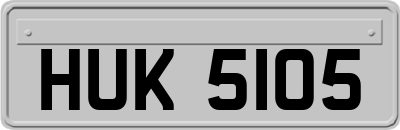 HUK 5105